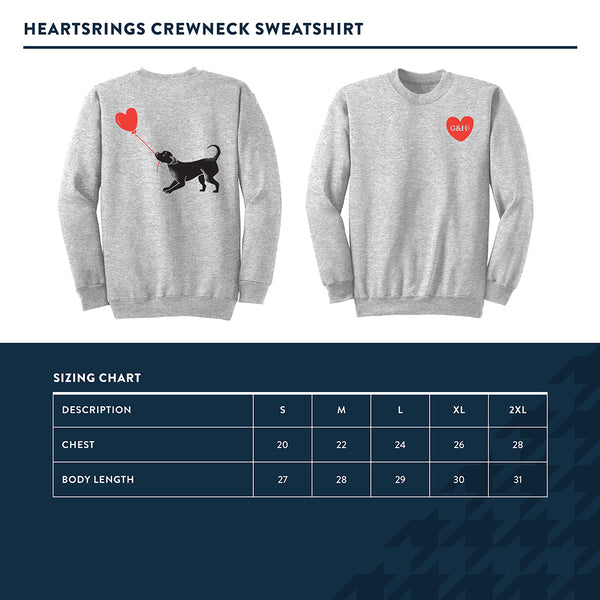 HEARTSRINGS CREWNECK SWEATSHIRT

G&H

SIZING CHART

| DESCRIPTION | S | M | L | XL | 2XL |
|---|---|---|---|---|---|
| CHEST | 20 | 22 | 24 | 26 | 28 |
| BODY LENGTH | 27 | 28 | 29 | 30 | 31 |